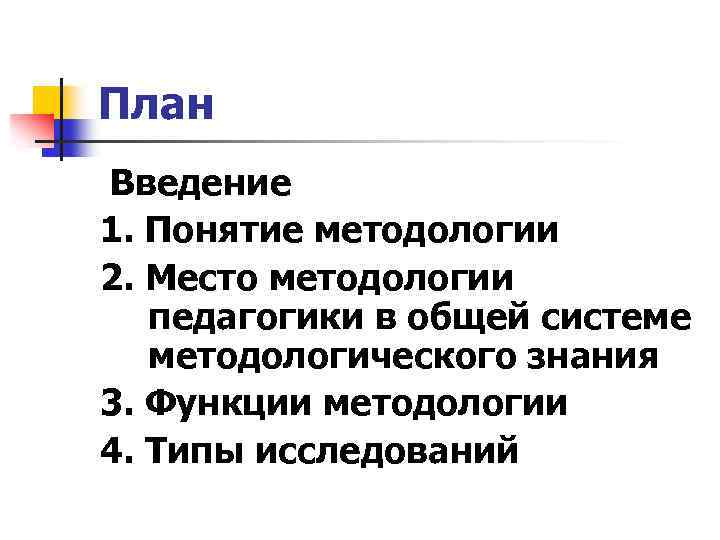 План

Введение

1. Понятие методологии

2. Место методологии педагогики в общей системе методологического знания

3. Функции методологии

4. Типы исследований